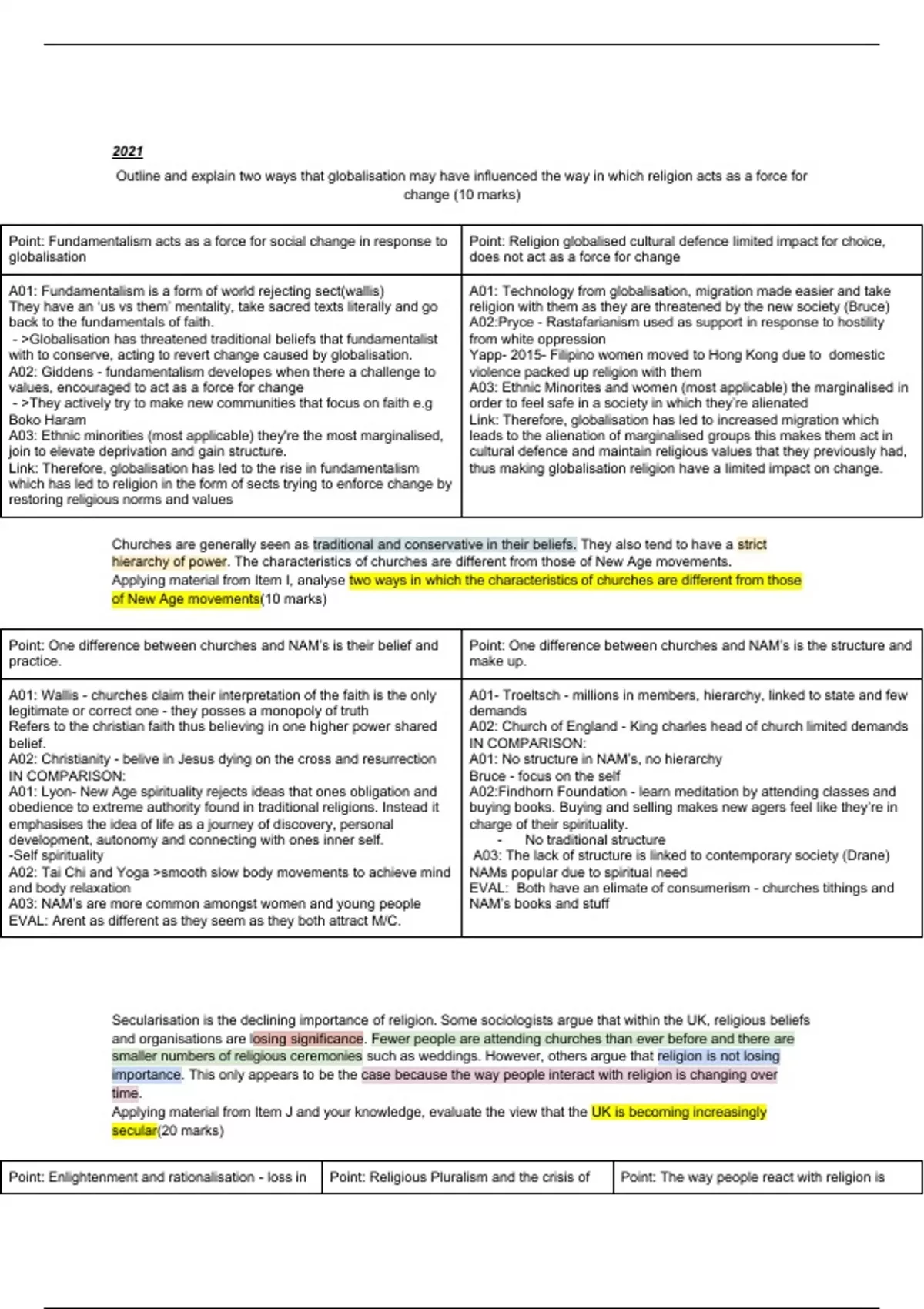 2021

Outline and explain two ways that globalisation may have influenced the way in which religion acts as a force for change (10 marks)

| Point: Fundamentalism acts as a force for social change in response to globalisation | Point: Religion globalised cultural defence limited impact for choice, does not act as a force for change |
|---|---|
| A01: Fundamentalism is a form of world rejecting sect(wallis) They have an 'us vs them' mentality, take sacred texts literally and go back to the fundamentals of faith. - >Globalisation has threatened traditional beliefs that fundamentalist with to conserve, acting to revert change caused by globalisation. A02: Giddens - fundamentalism developes when there a challenge to values, encouraged to act as a force for change - >They actively try to make new communities that focus on faith e.g Boko Haram A03: Ethnic minorities (most applicable) they're the most marginalised, join to elevate deprivation and gain structure. Link: Therefore, globalisation has led to the rise in fundamentalism which has led to religion in the form of sects trying to enforce change by restoring religious norms and values | A01: Technology from globalisation, migration made easier and take religion with them as they are threatened by the new society (Bruce) A02:Pryce - Rastafarianism used as support in response to hostility from white oppression Yapp- 2015- Filipino women moved to Hong Kong due to domestic violence packed up religion with them A03: Ethnic Minorites and women (most applicable) the marginalised in order to feel safe in a society in which they're alienated Link: Therefore, globalisation has led to increased migration which leads to the alienation of marginalised groups this makes them act in cultural defence and maintain religious values that they previously had, thus making globalisation religion have a limited impact on change. |

Churches are generally seen as traditional and conservative in their beliefs. They also tend to have a strict hierarchy of power. The characteristics of churches are different from those of New Age movements.
Applying material from Item I, analyse two ways in which the characteristics of churches are different from those of New Age movements(10 marks)

| Point: One difference between churches and NAM's is their belief and practice. | Point: One difference between churches and NAM's is the structure and make up. |
|---|---|
| A01: Wallis - churches claim their interpretation of the faith is the only legitimate or correct one - they posses a monopoly of truth Refers to the christian faith thus believing in one higher power shared belief. A02: Christianity - belive in Jesus dying on the cross and resurrection IN COMPARISON: A01: Lyon- New Age spirituality rejects ideas that ones obligation and obedience to extreme authority found in traditional religions. Instead it emphasises the idea of life as a journey of discovery, personal development, autonomy and connecting with ones inner self. -Self spirituality A02: Tai Chi and Yoga >smooth slow body movements to achieve mind and body relaxation A03: NAM's are more common amongst women and young people EVAL: Arent as different as they seem as they both attract M/C. | A01- Troeltsch - millions in members, hierarchy, linked to state and few demands A02: Church of England - King charles head of church limited demands IN COMPARISON: A01: No structure in NAM's, no hierarchy Bruce - focus on the self A02:Findhorn Foundation - learn meditation by attending classes and buying books. Buying and selling makes new agers feel like they're in charge of their spirituality. - No traditional structure A03: The lack of structure is linked to contemporary society (Drane) NAMs popular due to spiritual need EVAL: Both have an elimate of consumerism - churches tithings and NAM's books and stuff |

Secularisation is the declining importance of religion. Some sociologists argue that within the UK, religious beliefs and organisations are losing significance. Fewer people are attending churches than ever before and there are smaller numbers of religious ceremonies such as weddings. However, others argue that religion is not losing importance. This only appears to be the case because the way people interact with religion is changing over time.
Applying material from Item J and your knowledge, evaluate the view that the UK is becoming increasingly secular(20 marks)

| Point: Enlightenment and rationalisation - loss in | Point: Religious Pluralism and the crisis of | Point: The way people react with religion is |
|---|---|---|